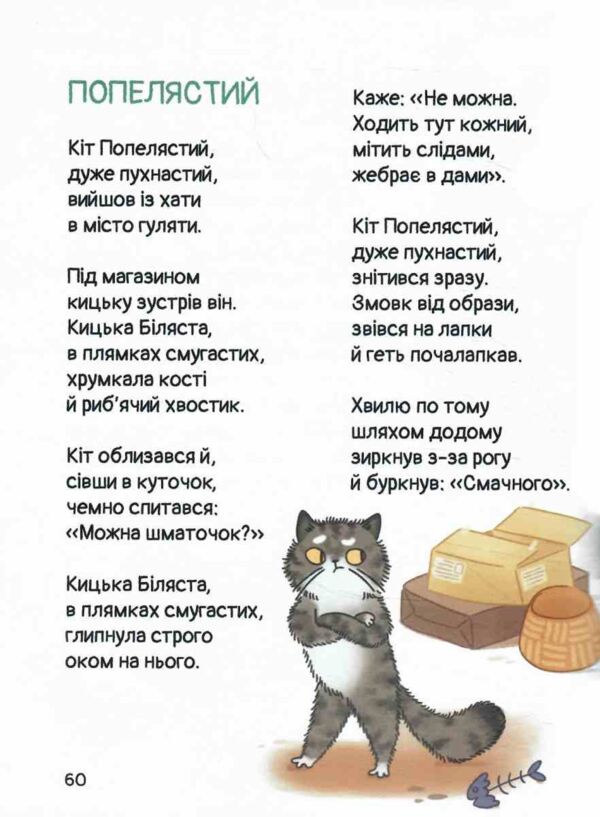 ПОПЕЛЯСТИЙ

Кіт Попелястий,
дуже пухнастий,
вийшов із хати
в місто гуляти.

Під магазином
кицьку зустрів він.
Кицька Біляста,
в плямках смугастих,
хрумкала кості
й риб'ячий хвостик.

Кіт облизався й,
сівши в куточок,
чемно спитався:
«Можна шматочок?»

Кицька Біляста,
в плямках смугастих,
глипнула строго
оком на нього.

Каже: «Не можна.
Ходить тут кожний,
мітить слідами,
жебрає в дами».

Кіт Попелястий,
дуже пухнастий,
знітився зразу.
Змовк від образи,
звівся на лапки
й геть почалапкав.

Хвилю по тому
шляхом додому
зиркнув з-за рогу
й буркнув: «Смачного».

60